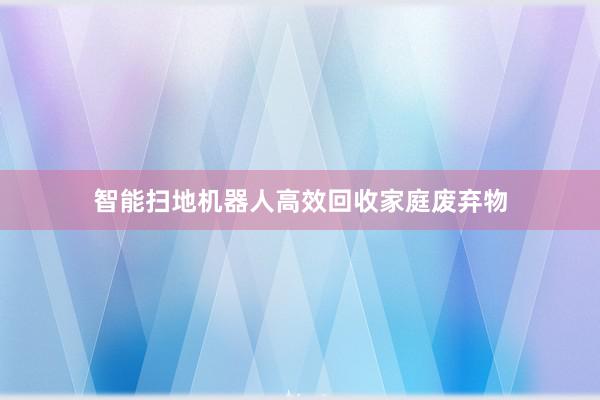 智能扫地机器人高效回收家庭废弃物